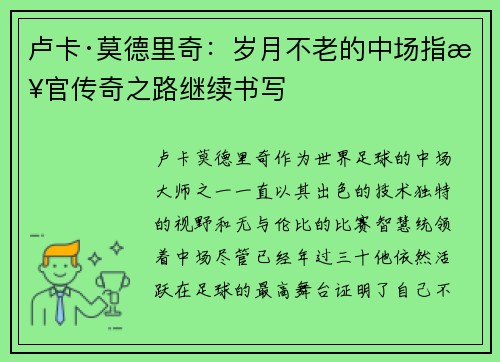 卢卡·莫德里奇：岁月不老的中场指æ¥官传奇之路继续书写

卢卡莫德里奇作为世界足球的中场大师之一一直以其出色的技术独特的视野和无与伦比的比赛智慧统领着中场尽管已经年过三十他依然活跃在足球的最高舞台证明了自己不